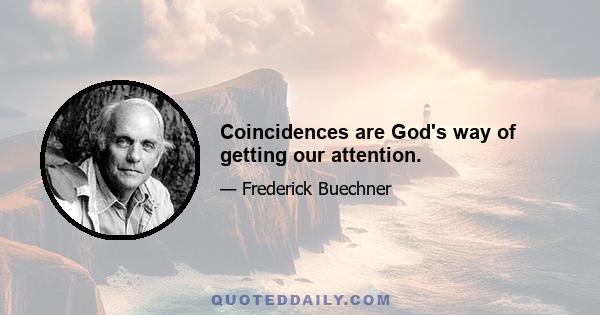 Coincidences are God's way of getting our attention.

— Frederick Buechner

QUOTEDDAILY.COM